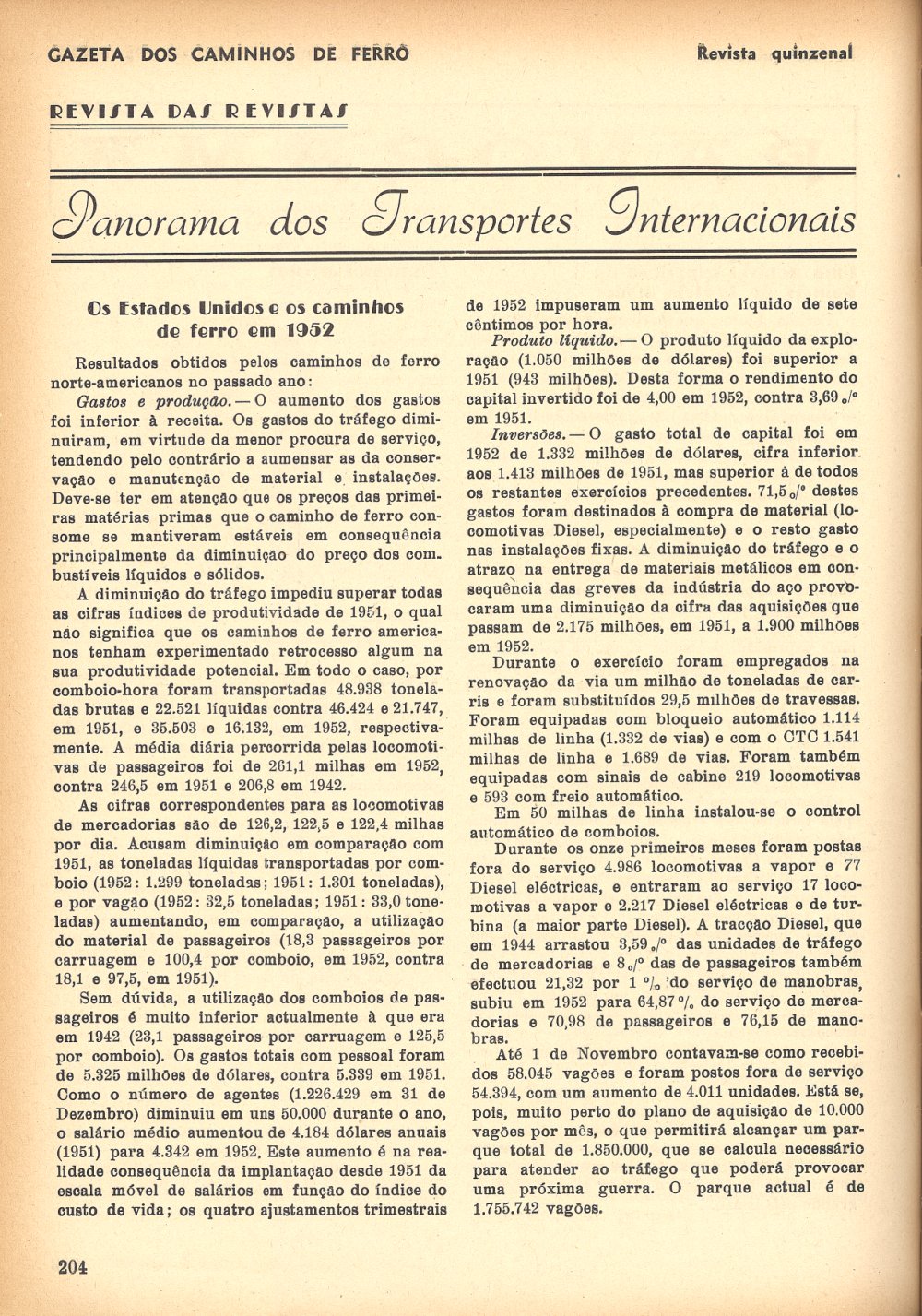 GAZETA DOS CAMINHOS DE FERRO

Revista quinzenal

REVISTA DAS REVISTAS

Panorama dos Transportes Internacionais

Os Estados Unidos e os caminhos de ferro em 1952

Resultados obtidos pelos caminhos de ferro norte-americanos no passado ano:

Gastos e produção. — O aumento dos gastos foi inferior à receita. Os gastos do tráfego diminuiram, em virtude da menor procura de serviço, tendendo pelo contrário a aumensar as da conservação e manutenção de material e instalações. Deve-se ter em atenção que os preços das primeiras matérias primas que o caminho de ferro consome se mantiveram estáveis em consequência principalmente da diminuição do preço dos combustíveis líquidos e sólidos.

A diminuição do tráfego impediu superar todas as cifras índices de produtividade de 1951, o qual não significa que os caminhos de ferro americanos tenham experimentado retrocesso algum na sua produtividade potencial. Em todo o caso, por comboio-hora foram transportadas 48.938 toneladas brutas e 22.521 líquidas contra 46.424 e 21.747, em 1951, e 35.503 e 16.132, em 1952, respectivamente. A média diária percorrida pelas locomotivas de passageiros foi de 261,1 milhas em 1952, contra 246,5 em 1951 e 206,8 em 1942.

As cifras correspondentes para as locomotivas de mercadorias são de 126,2, 122,5 e 122,4 milhas por dia. Acusam diminuição em comparação com 1951, as toneladas líquidas transportadas por comboio (1952: 1.299 toneladas; 1951: 1.301 toneladas), e por vagão (1952: 32,5 toneladas; 1951: 33,0 toneladas) aumentando, em comparação, a utilização do material de passageiros (18,3 passageiros por carruagem e 100,4 por comboio, em 1952, contra 18,1 e 97,5, em 1951).

Sem dúvida, a utilização dos comboios de passageiros é muito inferior actualmente à que era em 1942 (23,1 passageiros por carruagem e 125,5 por comboio). Os gastos totais com pessoal foram de 5.325 milhões de dólares, contra 5.339 em 1951. Como o número de agentes (1.226.429 em 31 de Dezembro) diminuiu em uns 50.000 durante o ano, o salário médio aumentou de 4.184 dólares anuais (1951) para 4.342 em 1952. Este aumento é na realidade consequência da implantação desde 1951 da escala móvel de salários em função do índice do custo de vida; os quatro ajustamentos trimestrais de 1952 impuseram um aumento líquido de sete cêntimos por hora.

Produto líquido. — O produto líquido da exploração (1.050 milhões de dólares) foi superior a 1951 (943 milhões). Desta forma o rendimento do capital invertido foi de 4,00 em 1952, contra 3,69 °/° em 1951.

Inversões. — O gasto total de capital foi em 1952 de 1.332 milhões de dólares, cifra inferior aos 1.413 milhões de 1951, mas superior à de todos os restantes exercícios precedentes. 71,5 °/° destes gastos foram destinados à compra de material (locomotivas Diesel, especialmente) e o resto gasto nas instalações fixas. A diminuição do tráfego e o atrazo na entrega de materiais metálicos em consequência das greves da indústria do aço provocaram uma diminuição da cifra das aquisições que passam de 2.175 milhões, em 1951, a 1.900 milhões em 1952.

Durante o exercício foram empregados na renovação da via um milhão de toneladas de carris e foram substituídos 29,5 milhões de travessas. Foram equipadas com bloqueio automático 1.114 milhas de linha (1.332 de vias) e com o CTC 1.541 milhas de linha e 1.689 de vias. Foram também equipadas com sinais de cabine 219 locomotivas e 593 com freio automático.

Em 50 milhas de linha instalou-se o control automático de comboios.

Durante os onze primeiros meses foram postas fora do serviço 4.986 locomotivas a vapor e 77 Diesel eléctricas, e entraram ao serviço 17 locomotivas a vapor e 2.217 Diesel eléctricas e de turbina (a maior parte Diesel). A tracção Diesel, que em 1944 arrastou 3,59 °/° das unidades de tráfego de mercadorias e 8 °/° das de passageiros também efectuou 21,32 por 1 °/° do serviço de manobras, subiu em 1952 para 64,87 °/° do serviço de mercadorias e 70,98 de passageiros e 76,15 de manobras.

Até 1 de Novembro contavam-se como recebidos 58.045 vagões e foram postos fora de serviço 54.394, com um aumento de 4.011 unidades. Está se, pois, muito perto do plano de aquisição de 10.000 vagões por mês, o que permitirá alcançar um parque total de 1.850.000, que se calcula necessário para atender ao tráfego que poderá provocar uma próxima guerra. O parque actual é de 1.755.742 vagões.

204